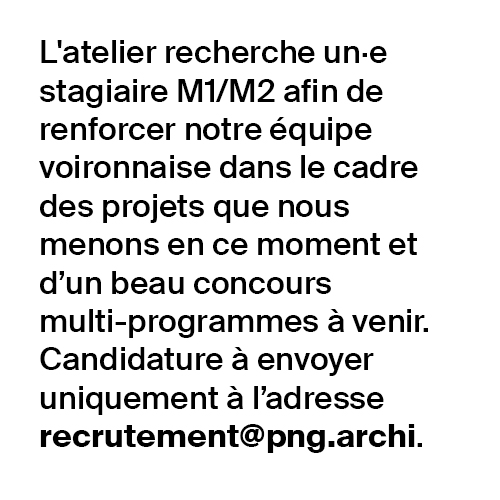 L'atelier recherche un·e stagiaire M1/M2 afin de renforcer notre équipe voironnaise dans le cadre des projets que nous menons en ce moment et d'un beau concours multi-programmes à venir. Candidature à envoyer uniquement à l'adresse recrutement@png.archi.